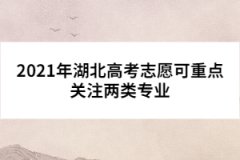 2021年湖北高考志愿可重点关注两类专业